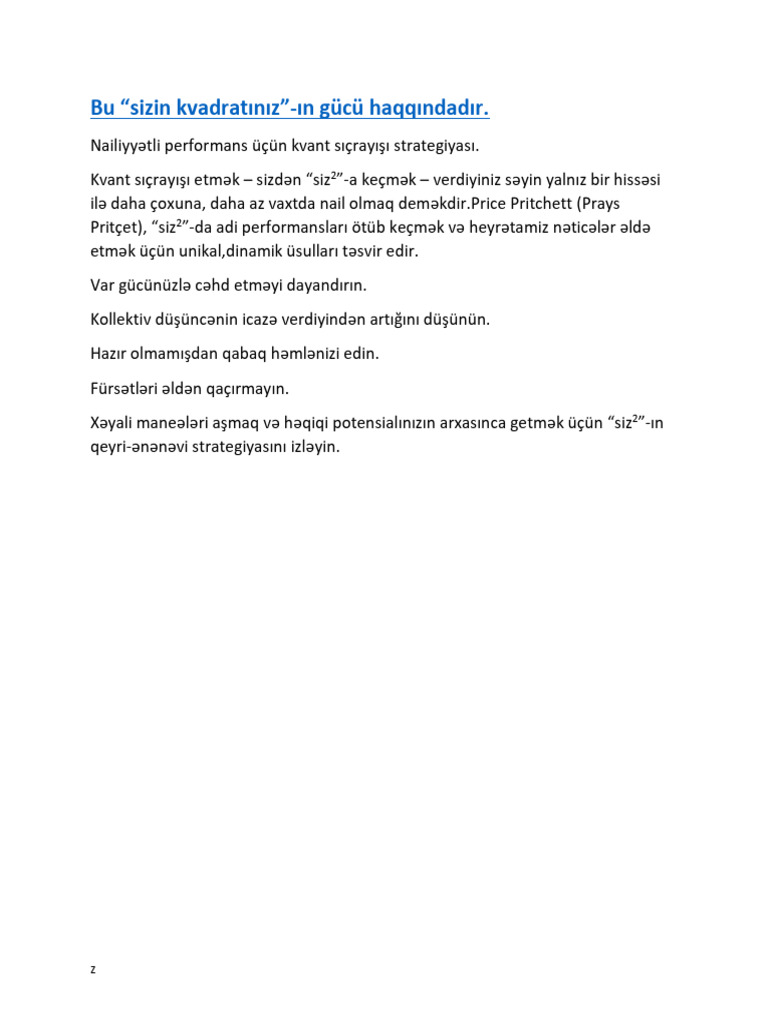 Bu “sizin kvadratınız”-ın gücü haqqındadır.

Nailiyyətli performans üçün kvant sıçrayışı strategiyası.

Kvant sıçrayışı etmək – sizdən “siz$^2$”-a keçmək – verdiyiniz səyin yalnız bir hissəsi ilə daha çoxuna, daha az vaxtda nail olmaq deməkdir.Price Pritchett (Prays Pritçet), “siz$^2$”-da adi performansları ötüb keçmək və heyrətamiz nəticələr əldə etmək üçün unikal,dinamik üsulları təsvir edir.

Var gücünüzlə cəhd etməyi dayandırın.

Kollektiv düşüncənin icazə verdiyindən artığını düşünün.

Hazır olmamışdan qabaq həmlənizi edin.

Fürsətləri əldən qaçırmayın.

Xəyali maneələri aşmaq və həqiqi potensialınızın arxasınca getmək üçün “siz$^2$”-ın qeyri-ənənəvi strategiyasını izləyin.

z